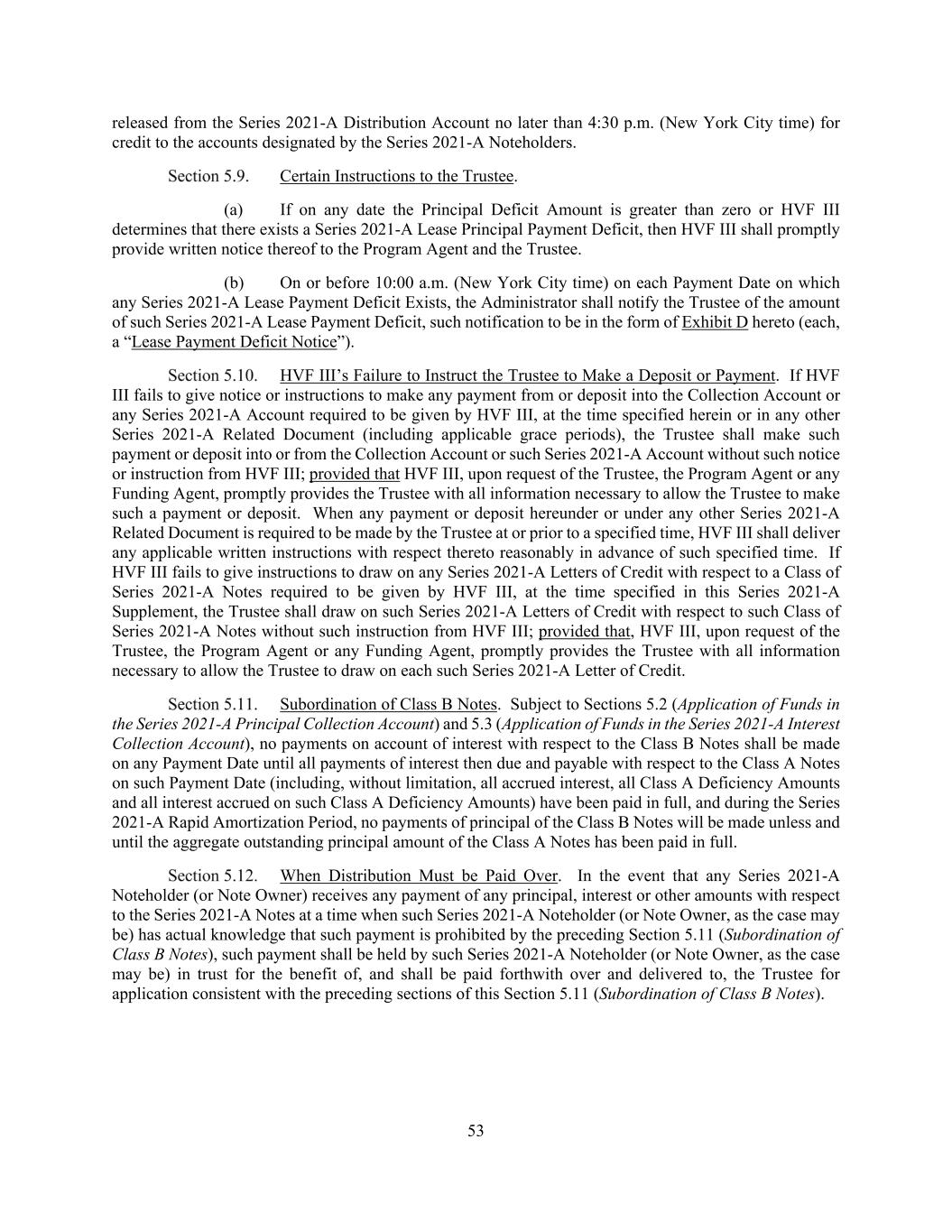 released from the Series 2021-A Distribution Account no later than 4:30 p.m. (New York City time) for credit to the accounts designated by the Series 2021-A Noteholders.

Section 5.9. Certain Instructions to the Trustee.

(a) If on any date the Principal Deficit Amount is greater than zero or HVF III determines that there exists a Series 2021-A Lease Principal Payment Deficit, then HVF III shall promptly provide written notice thereof to the Program Agent and the Trustee.

(b) On or before 10:00 a.m. (New York City time) on each Payment Date on which any Series 2021-A Lease Payment Deficit Exists, the Administrator shall notify the Trustee of the amount of such Series 2021-A Lease Payment Deficit, such notification to be in the form of Exhibit D hereto (each, a "Lease Payment Deficit Notice").

Section 5.10. HVF III's Failure to Instruct the Trustee to Make a Deposit or Payment. If HVF III fails to give notice or instructions to make any payment from or deposit into the Collection Account or any Series 2021-A Account required to be given by HVF III, at the time specified herein or in any other Series 2021-A Related Document (including applicable grace periods), the Trustee shall make such payment or deposit into or from the Collection Account or such Series 2021-A Account without such notice or instruction from HVF III; provided that HVF III, upon request of the Trustee, the Program Agent or any Funding Agent, promptly provides the Trustee with all information necessary to allow the Trustee to make such a payment or deposit. When any payment or deposit hereunder or under any other Series 2021-A Related Document is required to be made by the Trustee at or prior to a specified time, HVF III shall deliver any applicable written instructions with respect thereto reasonably in advance of such specified time. If HVF III fails to give instructions to draw on any Series 2021-A Letters of Credit with respect to a Class of Series 2021-A Notes required to be given by HVF III, at the time specified in this Series 2021-A Supplement, the Trustee shall draw on such Series 2021-A Letters of Credit with respect to such Class of Series 2021-A Notes without such instruction from HVF III; provided that, HVF III, upon request of the Trustee, the Program Agent or any Funding Agent, promptly provides the Trustee with all information necessary to allow the Trustee to draw on each such Series 2021-A Letter of Credit.

Section 5.11. Subordination of Class B Notes. Subject to Sections 5.2 (Application of Funds in the Series 2021-A Principal Collection Account) and 5.3 (Application of Funds in the Series 2021-A Interest Collection Account), no payments on account of interest with respect to the Class B Notes shall be made on any Payment Date until all payments of interest then due and payable with respect to the Class A Notes on such Payment Date (including, without limitation, all accrued interest, all Class A Deficiency Amounts and all interest accrued on such Class A Deficiency Amounts) have been paid in full, and during the Series 2021-A Rapid Amortization Period, no payments of principal of the Class B Notes will be made unless and until the aggregate outstanding principal amount of the Class A Notes has been paid in full.

Section 5.12. When Distribution Must be Paid Over. In the event that any Series 2021-A Noteholder (or Note Owner) receives any payment of any principal, interest or other amounts with respect to the Series 2021-A Notes at a time when such Series 2021-A Noteholder (or Note Owner, as the case may be) has actual knowledge that such payment is prohibited by the preceding Section 5.11 (Subordination of Class B Notes), such payment shall be held by such Series 2021-A Noteholder (or Note Owner, as the case may be) in trust for the benefit of, and shall be paid forthwith over and delivered to, the Trustee for application consistent with the preceding sections of this Section 5.11 (Subordination of Class B Notes).

53